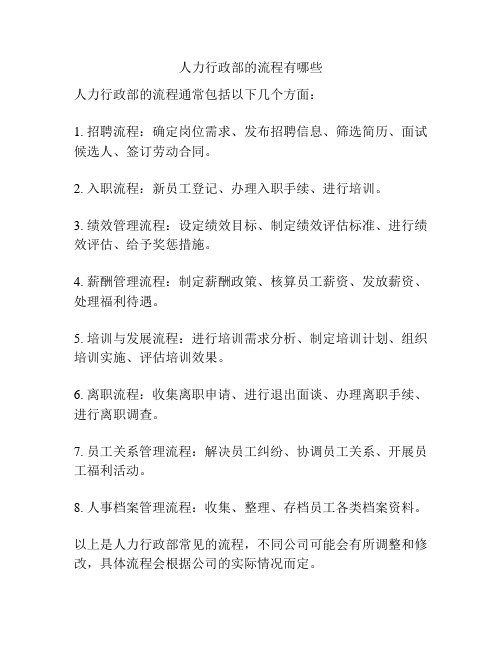 人力行政部的流程有哪些

人力行政部的流程通常包括以下几个方面：

1. 招聘流程：确定岗位需求、发布招聘信息、筛选简历、面试候选人、签订劳动合同。

2. 入职流程：新员工登记、办理入职手续、进行培训。

3. 绩效管理流程：设定绩效目标、制定绩效评估标准、进行绩效评估、给予奖惩措施。

4. 薪酬管理流程：制定薪酬政策、核算员工薪资、发放薪资、处理福利待遇。

5. 培训与发展流程：进行培训需求分析、制定培训计划、组织培训实施、评估培训效果。

6. 离职流程：收集离职申请、进行退出面谈、办理离职手续、进行离职调查。

7. 员工关系管理流程：解决员工纠纷、协调员工关系、开展员工福利活动。

8. 人事档案管理流程：收集、整理、存档员工各类档案资料。

以上是人力行政部常见的流程，不同公司可能会有所调整和修改，具体流程会根据公司的实际情况而定。